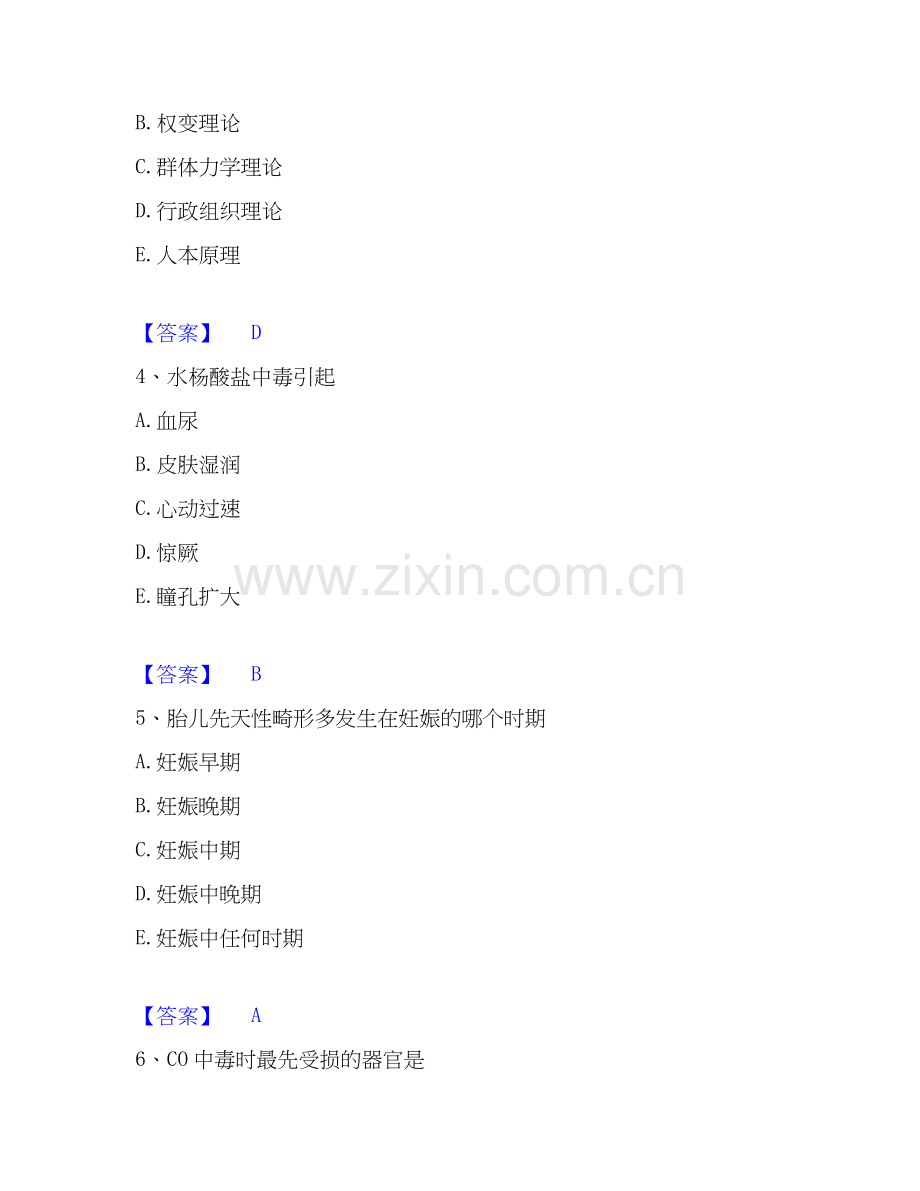 B.权变理论

C.群体力学理论

D.行政组织理论

E.人本原理

【答案】 D

4、水杨酸盐中毒引起

A.血尿

B.皮肤湿润

C.心动过速

D.惊厥

E.瞳孔扩大

【答案】 B

5、胎儿先天性畸形多发生在妊娠的哪个时期

A.妊娠早期

B.妊娠晚期

C.妊娠中期

D.妊娠中晚期

E.妊娠中任何时期

【答案】 A

6、CO中毒时最先受损的器官是

www.zixin.com.cn